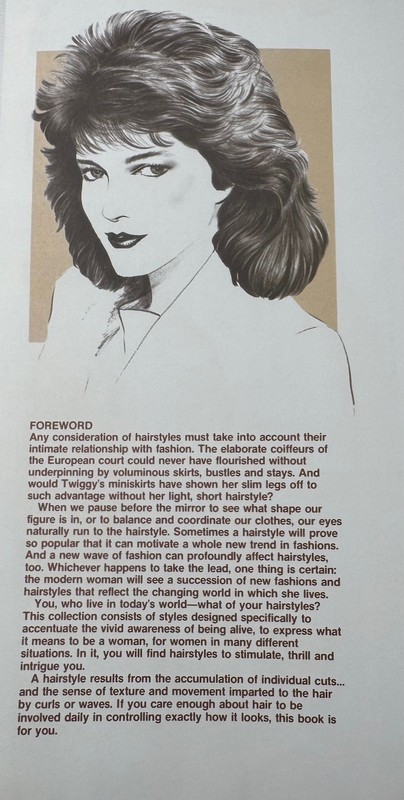 FOREWORD
Any consideration of hairstyles must take into account their intimate relationship with fashion. The elaborate coiffeurs of the European court could never have flourished without underpinning by voluminous skirts, bustles and stays. And would Twiggy's miniskirts have shown her slim legs off to such advantage without her light, short hairstyle?

When we pause before the mirror to see what shape our figure is in, or to balance and coordinate our clothes, our eyes naturally run to the hairstyle. Sometimes a hairstyle will prove so popular that it can motivate a whole new trend in fashions. And a new wave of fashion can profoundly affect hairstyles, too. Whichever happens to take the lead, one thing is certain: the modern woman will see a succession of new fashions and hairstyles that reflect the changing world in which she lives.

You, who live in today's world—what of your hairstyles? This collection consists of styles designed specifically to accentuate the vivid awareness of being alive, to express what it means to be a woman, for women in many different situations. In it, you will find hairstyles to stimulate, thrill and intrigue you.

A hairstyle results from the accumulation of individual cuts... and the sense of texture and movement imparted to the hair by curls or waves. If you care enough about hair to be involved daily in controlling exactly how it looks, this book is for you.